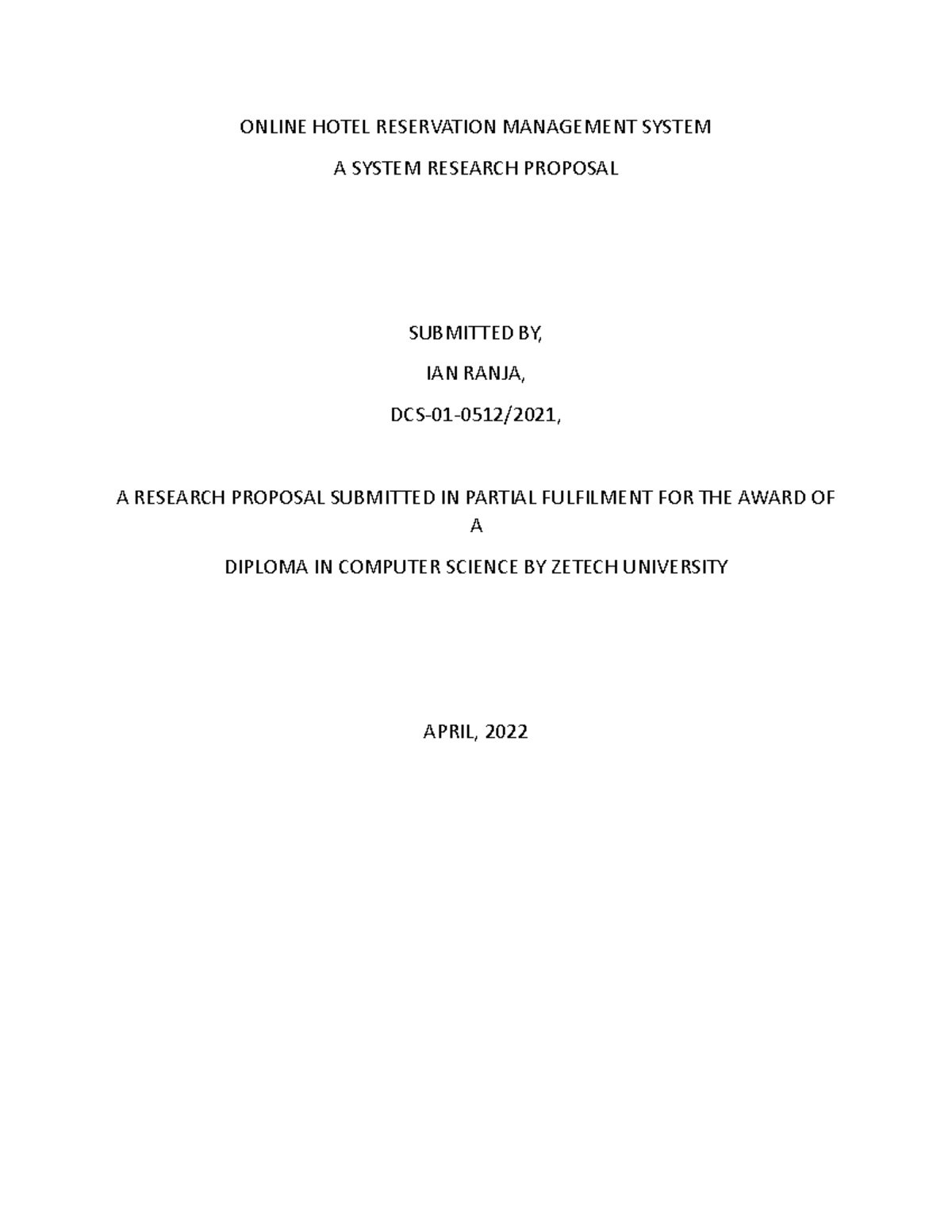 ONLINE HOTEL RESERVATION MANAGEMENT SYSTEM

A SYSTEM RESEARCH PROPOSAL

SUBMITTED BY,

IAN RANJA,

DCS-01-0512/2021,

A RESEARCH PROPOSAL SUBMITTED IN PARTIAL FULFILMENT FOR THE AWARD OF A

DIPLOMA IN COMPUTER SCIENCE BY ZETECH UNIVERSITY

APRIL, 2022